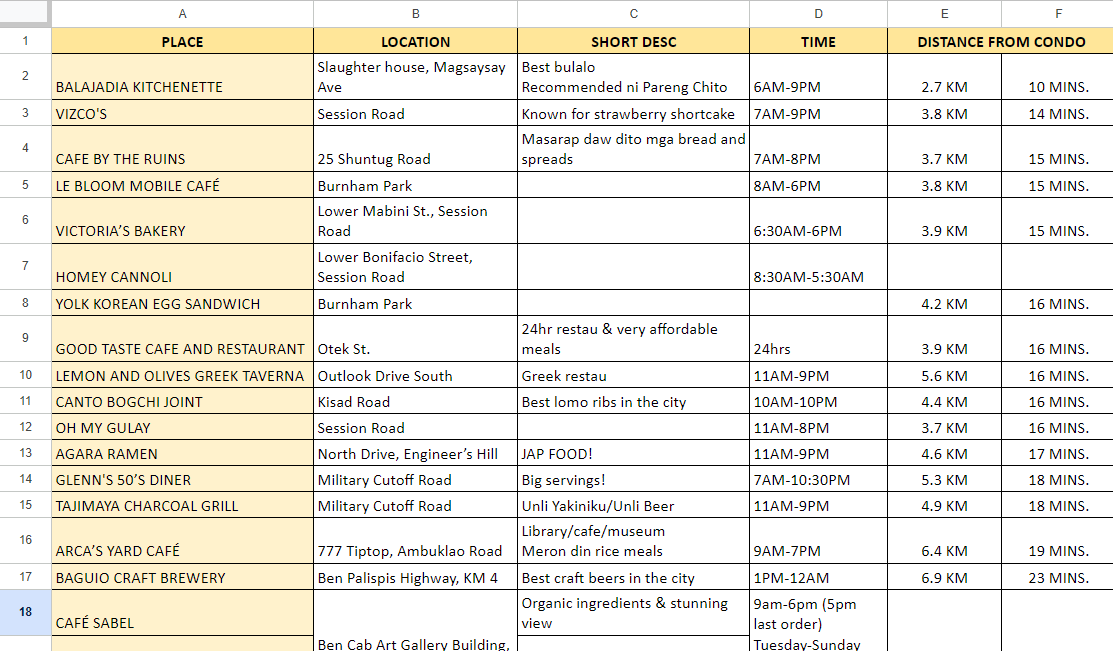 |  | A | B | C | D | E | F |
|---|---|---|---|---|---|---|
| 1 | PLACE | LOCATION | SHORT DESC | TIME | DISTANCE FROM CONDO | |
| 2 | BALAJADIA KITCHENETTE | Slaughter house, Magsaysay Ave | Best bulalo Recommended ni Pareng Chito | 6AM-9PM | 2.7 KM | 10 MINS. |
| 3 | VIZCO'S | Session Road | Known for strawberry shortcake | 7AM-9PM | 3.8 KM | 14 MINS. |
| 4 | CAFE BY THE RUINS | 25 Shuntug Road | Masarap daw dito mga bread and spreads | 7AM-8PM | 3.7 KM | 15 MINS. |
| 5 | LE BLOOM MOBILE CAFÉ | Burnham Park | | 8AM-6PM | 3.8 KM | 15 MINS. |
| 6 | VICTORIA'S BAKERY | Lower Mabini St., Session Road | | 6:30AM-6PM | 3.9 KM | 15 MINS. |
| 7 | HOMEY CANNOLI | Lower Bonifacio Street, Session Road | | 8:30AM-5:30AM | | |
| 8 | YOLK KOREAN EGG SANDWICH | Burnham Park | | | 4.2 KM | 16 MINS. |
| 9 | GOOD TASTE CAFE AND RESTAURANT | Otek St. | 24hr restau & very affordable meals | 24hrs | 3.9 KM | 16 MINS. |
| 10 | LEMON AND OLIVES GREEK TAVERNA | Outlook Drive South | Greek restau | 11AM-9PM | 5.6 KM | 16 MINS. |
| 11 | CANTO BOGCHI JOINT | Kisad Road | Best lomo ribs in the city | 10AM-10PM | 4.4 KM | 16 MINS. |
| 12 | OH MY GULAY | Session Road | | 11AM-8PM | 3.7 KM | 16 MINS. |
| 13 | AGARA RAMEN | North Drive, Engineer's Hill | JAP FOOD! | 11AM-9PM | 4.6 KM | 17 MINS. |
| 14 | GLENN'S 50'S DINER | Military Cutoff Road | Big servings! | 7AM-10:30PM | 5.3 KM | 18 MINS. |
| 15 | TAJIMAYA CHARCOAL GRILL | Military Cutoff Road | Unli Yakiniku/Unli Beer | 11AM-9PM | 4.9 KM | 18 MINS. |
| 16 | ARCA'S YARD CAFÉ | 777 Tiptop, Ambuklao Road | Library/cafe/museum Meron din rice meals | 9AM-7PM | 6.4 KM | 19 MINS. |
| 17 | BAGUIO CRAFT BREWERY | Ben Palispis Highway, KM 4 | Best craft beers in the city | 1PM-12AM | 6.9 KM | 23 MINS. |
| 18 | CAFÉ SABEL | Ben Cab Art Gallery Building, | Organic ingredients & stunning view | 9am-6pm (5pm last order) Tuesday-Sunday | | |